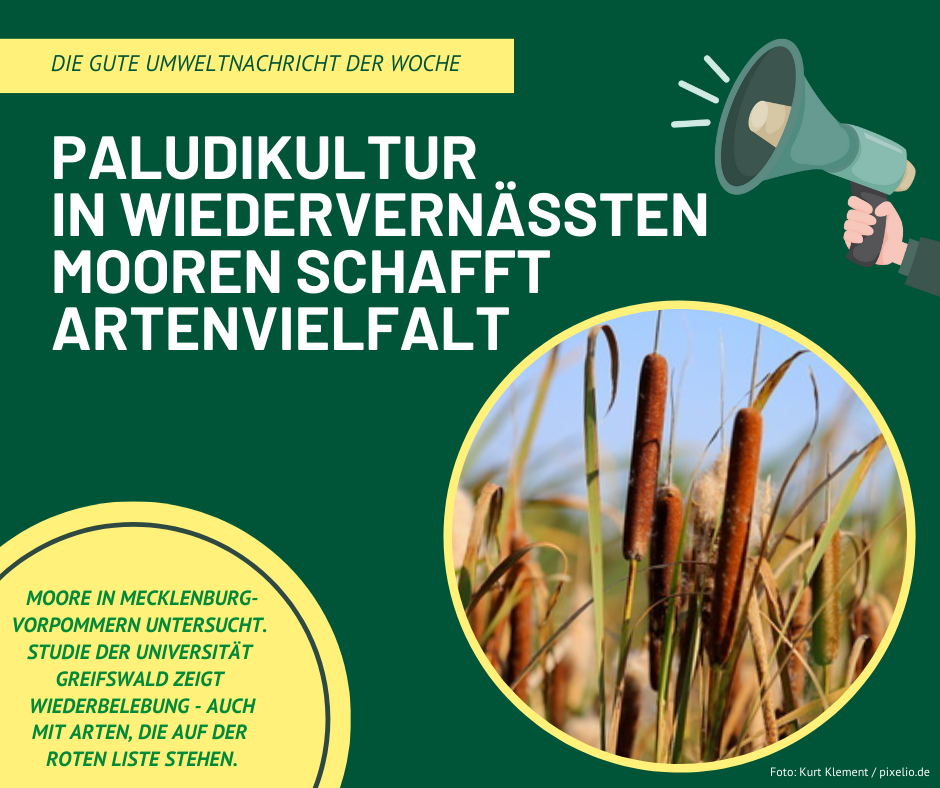 DIE GUTE UMWELTNACHRICHT DER WOCHE

PALUDIKULTUR
IN WIEDERVERNÄSSTEN
MOOREN SCHAFFT
ARTENVIELFALT

MOORE IN MECKLENBURG-VORPOMMERN UNTERSUCHT. STUDIE DER UNIVERSITÄT GREIFSWALD ZEIGT WIEDERBELEBUNG - AUCH MIT ARTEN, DIE AUF DER ROTEN LISTE STEHEN.

Foto: Kurt Klement / pixelio.de